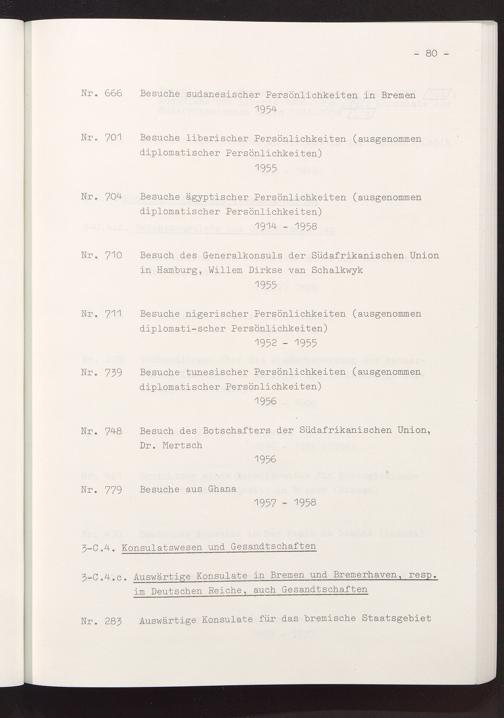 - 80 -

Nr. 666 Besuche sudanesischer Persönlichkeiten in Bremen
1954

Nr. 701 Besuche liberischer Persönlichkeiten (ausgenommen diplomatischer Persönlichkeiten)
1955

Nr. 704 Besuche ägyptischer Persönlichkeiten (ausgenommen diplomatischer Persönlichkeiten)
1914 - 1958

Nr. 710 Besuch des Generalkonsuls der Südafrikanischen Union in Hamburg, Willem Dirkse van Schalkwyk
1955

Nr. 711 Besuche nigerischer Persönlichkeiten (ausgenommen diplomati-scher Persönlichkeiten)
1952 - 1955

Nr. 739 Besuche tunesischer Persönlichkeiten (ausgenommen diplomatischer Persönlichkeiten)
1956

Nr. 748 Besuch des Botschafters der Südafrikanischen Union, Dr. Mertsch
1956

Nr. 779 Besuche aus Ghana
1957 - 1958

3-C.4. Konsulatswesen und Gesandtschaften

3-C.4.c. Auswärtige Konsulate in Bremen und Bremerhaven, resp. im Deutschen Reiche, auch Gesandtschaften

Nr. 283 Auswärtige Konsulate für das bremische Staatsgebiet